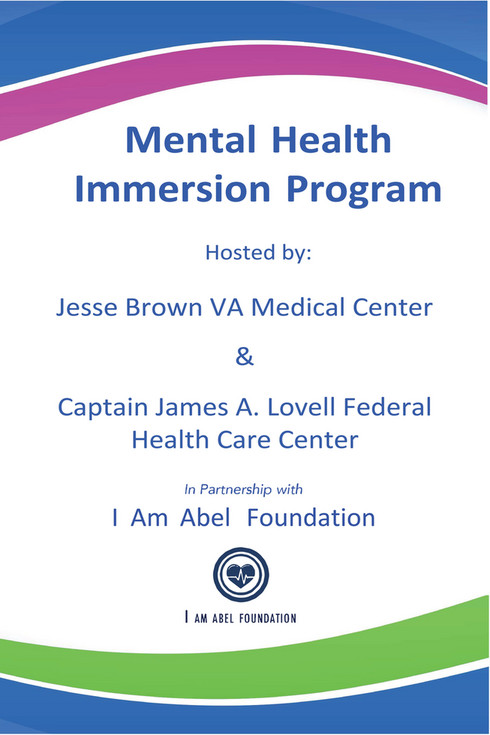 Mental Health Immersion Program

Hosted by:

Jesse Brown VA Medical Center

&

Captain James A. Lovell Federal Health Care Center

In Partnership with

I Am Abel Foundation

I AM ABEL FOUNDATION